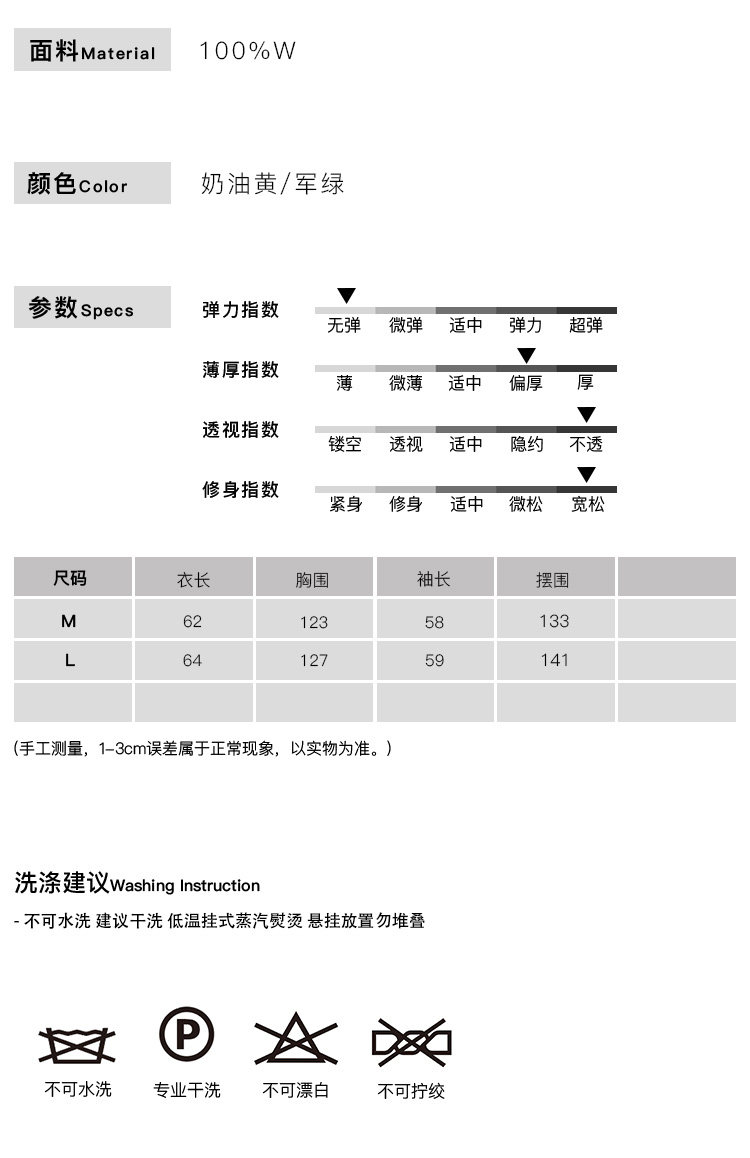 面料Material 100%W

颜色Color 奶油黄/军绿

参数Specs

弹力指数
无弹 微弹 适中 弹力 超弹

薄厚指数
薄 微薄 适中 偏厚 厚

透视指数
镂空 透视 适中 隐约 不透

修身指数
紧身 修身 适中 微松 宽松

| 尺码 | 衣长 | 胸围 | 袖长 | 摆围 | |
|---|---|---|---|---|---|
| M | 62 | 123 | 58 | 133 | |
| L | 64 | 127 | 59 | 141 | |
| | | | | | |

(手工测量，1-3cm误差属于正常现象，以实物为准。)

洗涤建议Washing Instruction

- 不可水洗 建议干洗 低温挂式蒸汽熨烫 悬挂放置 勿堆叠

P

不可水洗 专业干洗 不可漂白 不可拧绞